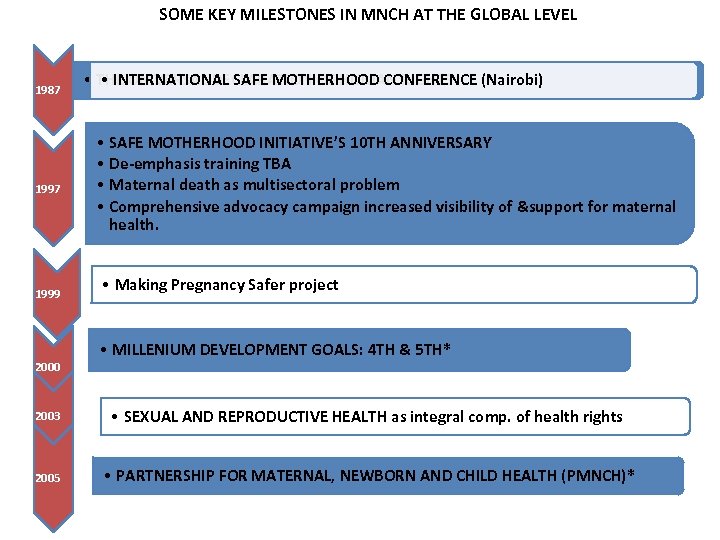 SOME KEY MILESTONES IN MNCH AT THE GLOBAL LEVEL

1987

• • INTERNATIONAL SAFE MOTHERHOOD CONFERENCE (Nairobi)

1997

• SAFE MOTHERHOOD INITIATIVE'S 10TH ANNIVERSARY
• De-emphasis training TBA
• Maternal death as multisectoral problem
• Comprehensive advocacy campaign increased visibility of &support for maternal health.

1999

• Making Pregnancy Safer project

2000

• MILLENIUM DEVELOPMENT GOALS: 4TH & 5TH*

2003

• SEXUAL AND REPRODUCTIVE HEALTH as integral comp. of health rights

2005

• PARTNERSHIP FOR MATERNAL, NEWBORN AND CHILD HEALTH (PMNCH)*